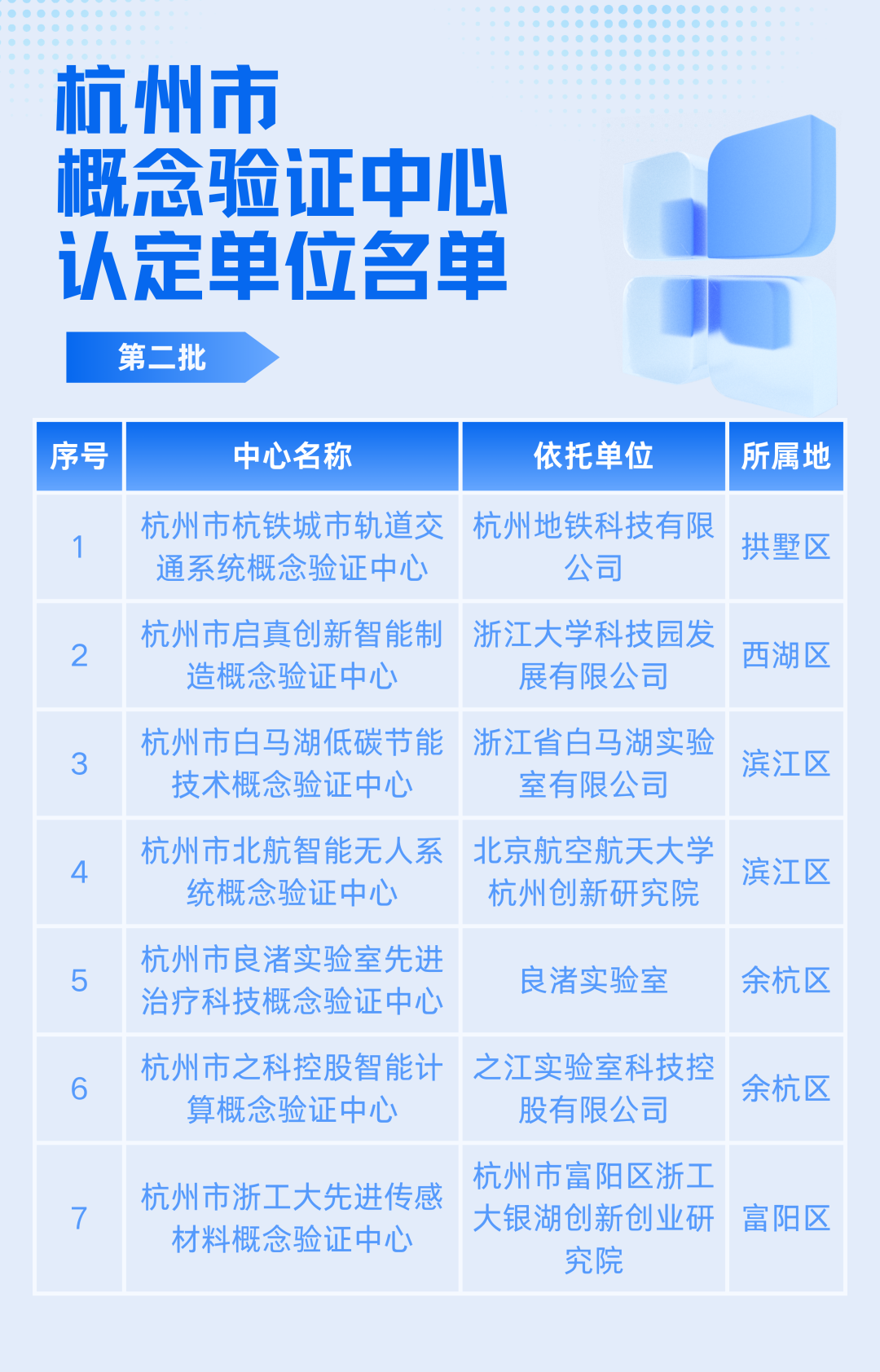 杭州市
概念验证中心
认定单位名单

第二批

| 序号 | 中心名称 | 依托单位 | 所属地 |
|---|---|---|---|
| 1 | 杭州市杭铁城市轨道交通系统概念验证中心 | 杭州地铁科技有限公司 | 拱墅区 |
| 2 | 杭州市启真创新智能制造概念验证中心 | 浙江大学科技园发展有限公司 | 西湖区 |
| 3 | 杭州市白马湖低碳节能技术概念验证中心 | 浙江省白马湖实验室有限公司 | 滨江区 |
| 4 | 杭州市北航智能无人系统概念验证中心 | 北京航空航天大学杭州创新研究院 | 滨江区 |
| 5 | 杭州市良渚实验室先进治疗科技概念验证中心 | 良渚实验室 | 余杭区 |
| 6 | 杭州市之科控股智能计算概念验证中心 | 之江实验室科技控股有限公司 | 余杭区 |
| 7 | 杭州市浙工大先进传感材料概念验证中心 | 杭州市富阳区浙工大银湖创新创业研究院 | 富阳区 |